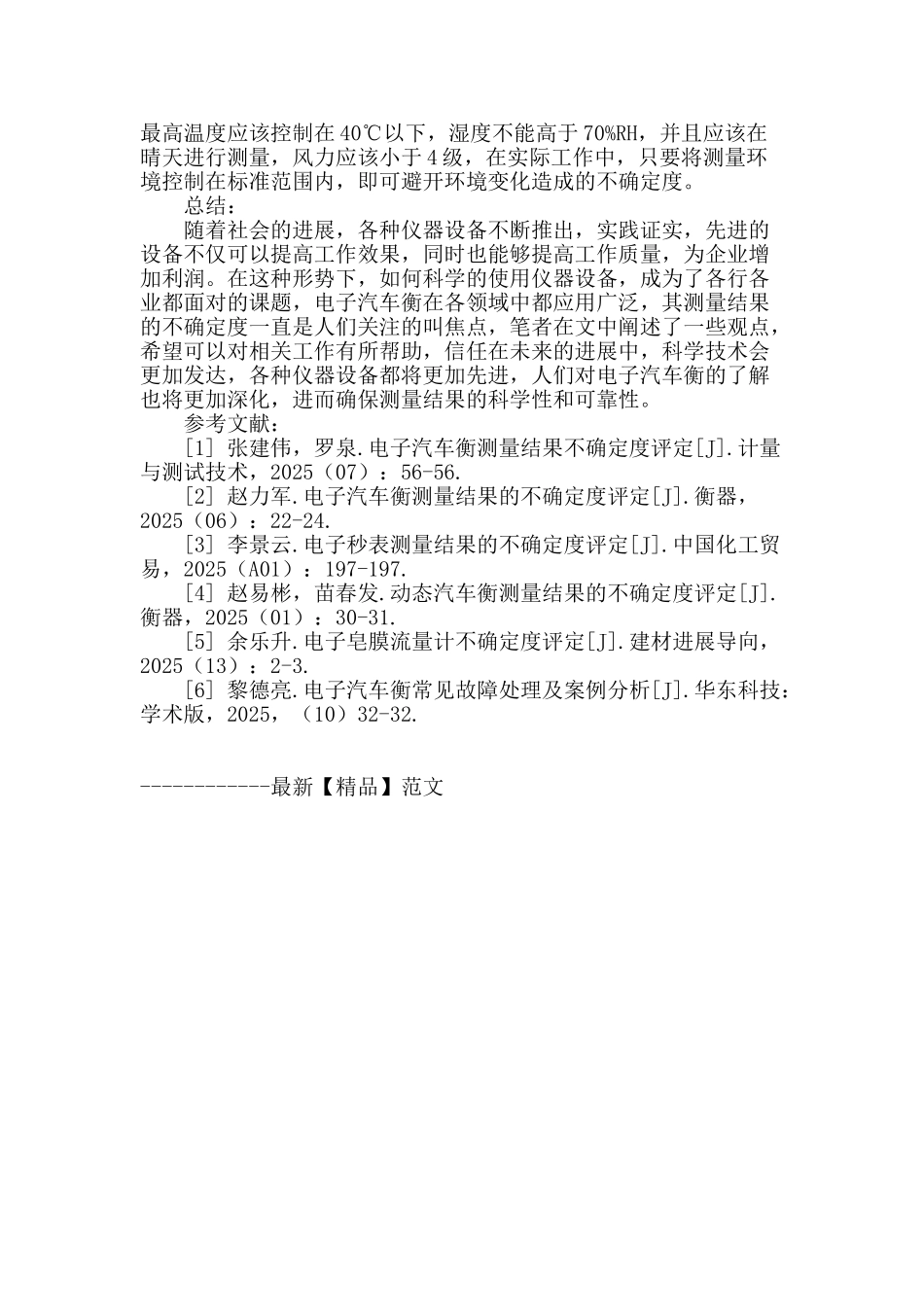 最高温度应该控制在40℃以下，湿度不能高于70%RH，并且应该在晴天进行测量，风力应该小于4级，在实际工作中，只要将测量环境控制在标准范围内，即可避开环境变化造成的不确定度。

总结：

随着社会的进展，各种仪器设备不断推出，实践证实，先进的设备不仅可以提高工作效果，同时也能够提高工作质量，为企业增加利润。在这种形势下，如何科学的使用仪器设备，成为了各行各业都面对的课题，电子汽车衡在各领域中都应用广泛，其测量结果的不确定度一直是人们关注的叫焦点，笔者在文中阐述了一些观点，希望可以对相关工作有所帮助，信任在未来的进展中，科学技术会更加发达，各种仪器设备都将更加先进，人们对电子汽车衡的了解也将更加深化，进而确保测量结果的科学性和可靠性。

参考文献：

[1] 张建伟，罗泉.电子汽车衡测量结果不确定度评定[J].计量与测试技术，2025（07）：56-56.

[2] 赵力军.电子汽车衡测量结果的不确定度评定[J].衡器，2025（06）：22-24.

[3] 李景云.电子秒表测量结果的不确定度评定[J].中国化工贸易，2025（A01）：197-197.

[4] 赵易彬，苗春发.动态汽车衡测量结果的不确定度评定[J].衡器，2025（01）：30-31.

[5] 余乐升.电子皂膜流量计不确定度评定[J].建材进展导向，2025（13）：2-3.

[6] 黎德亮.电子汽车衡常见故障处理及案例分析[J].华东科技：学术版，2025，（10）32-32.

------------最新【精品】范文